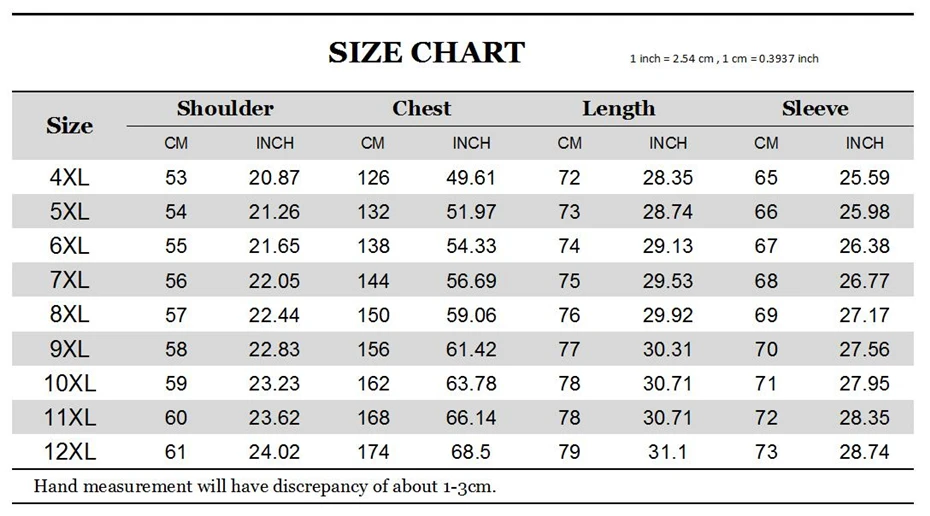 SIZE CHART

1 inch = 2.54 cm , 1 cm = 0.3937 inch

| Size | Shoulder CM | Shoulder INCH | Chest CM | Chest INCH | Length CM | Length INCH | Sleeve CM | Sleeve INCH |
|---|---|---|---|---|---|---|---|---|
| 4XL | 53 | 20.87 | 126 | 49.61 | 72 | 28.35 | 65 | 25.59 |
| 5XL | 54 | 21.26 | 132 | 51.97 | 73 | 28.74 | 66 | 25.98 |
| 6XL | 55 | 21.65 | 138 | 54.33 | 74 | 29.13 | 67 | 26.38 |
| 7XL | 56 | 22.05 | 144 | 56.69 | 75 | 29.53 | 68 | 26.77 |
| 8XL | 57 | 22.44 | 150 | 59.06 | 76 | 29.92 | 69 | 27.17 |
| 9XL | 58 | 22.83 | 156 | 61.42 | 77 | 30.31 | 70 | 27.56 |
| 10XL | 59 | 23.23 | 162 | 63.78 | 78 | 30.71 | 71 | 27.95 |
| 11XL | 60 | 23.62 | 168 | 66.14 | 78 | 30.71 | 72 | 28.35 |
| 12XL | 61 | 24.02 | 174 | 68.5 | 79 | 31.1 | 73 | 28.74 |

Hand measurement will have discrepancy of about 1-3cm.